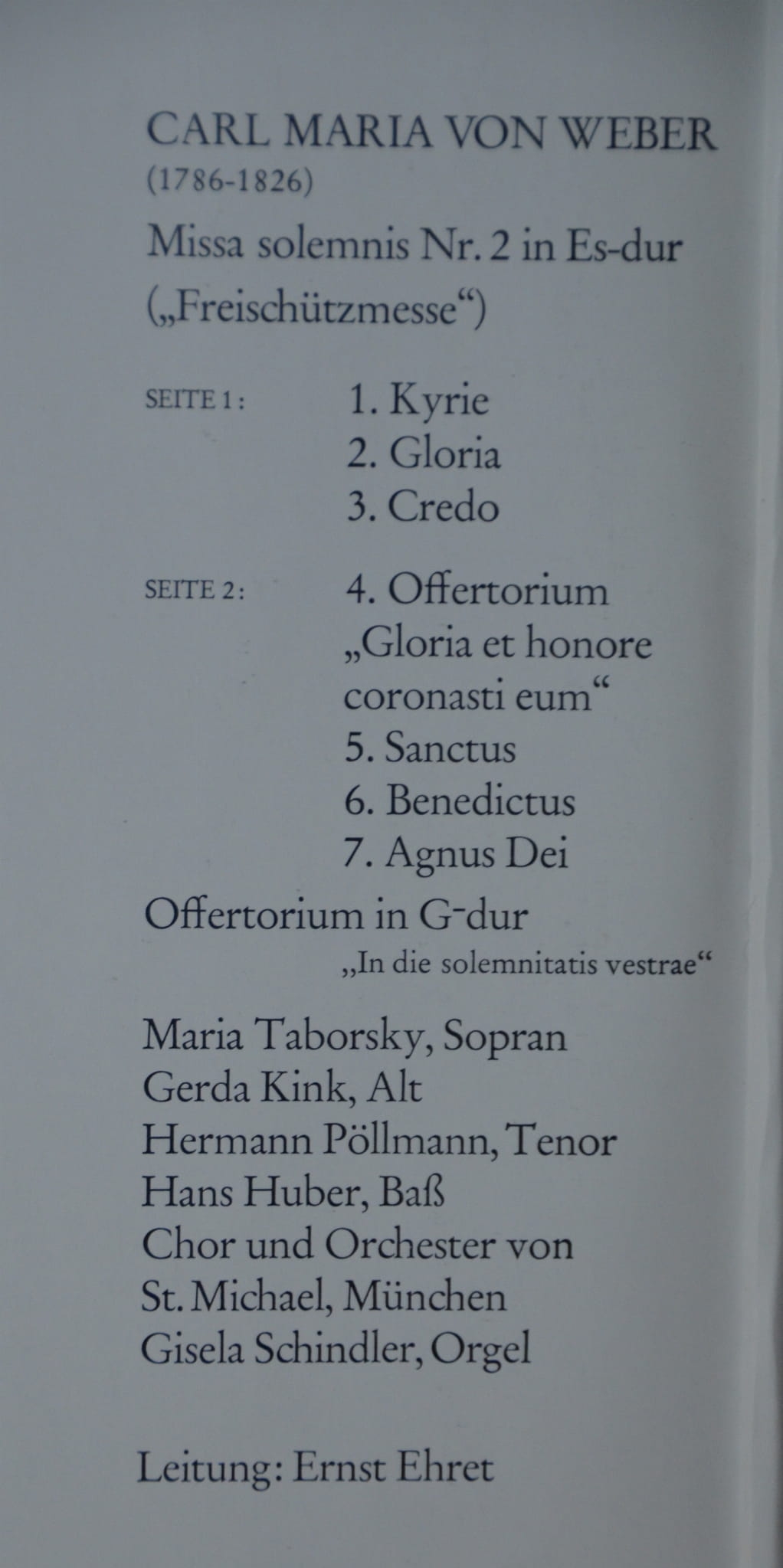 CARL MARIA VON WEBER
(1786-1826)

Missa solemnis Nr. 2 in Es-dur
(„Freischützmesse“)

SEITE 1: 1. Kyrie
2. Gloria
3. Credo

SEITE 2: 4. Offertorium
„Gloria et honore coronasti eum“
5. Sanctus
6. Benedictus
7. Agnus Dei

Offertorium in G-dur
„In die solemnitatis vestrae“

Maria Taborsky, Sopran
Gerda Kink, Alt
Hermann Pöllmann, Tenor
Hans Huber, Baß
Chor und Orchester von St. Michael, München
Gisela Schindler, Orgel

Leitung: Ernst Ehret